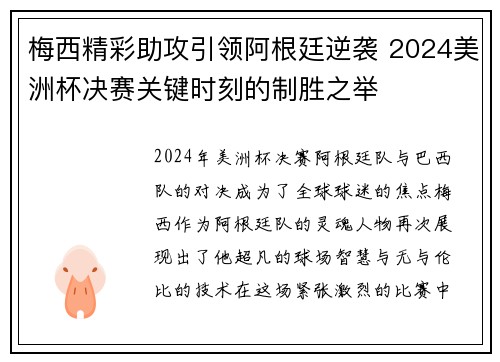 梅西精彩助攻引领阿根廷逆袭 2024美洲杯决赛关键时刻的制胜之举

2024年美洲杯决赛阿根廷队与巴西队的对决成为了全球球迷的焦点梅西作为阿根廷队的灵魂人物再次展现出了他超凡的球场智慧与无与伦比的技术在这场紧张激烈的比赛中